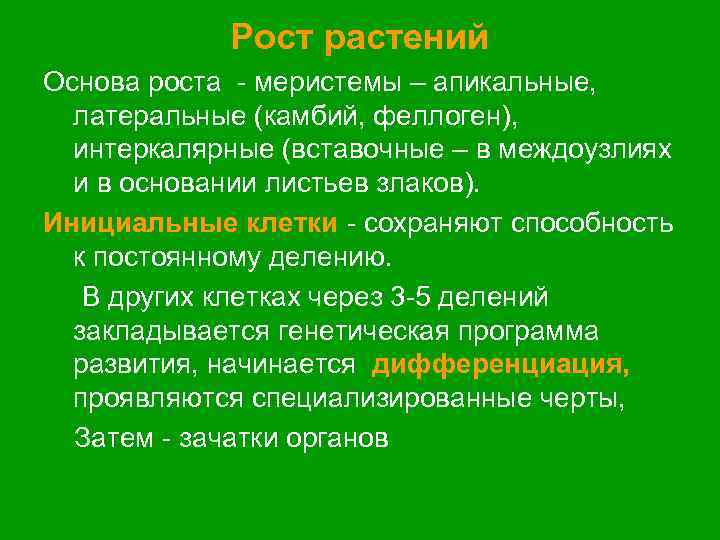 Рост растений

Основа роста - меристемы – апикальные, латеральные (камбий, феллоген), интеркалярные (вставочные – в междоузлиях и в основании листьев злаков).

Инициальные клетки - сохраняют способность к постоянному делению.

В других клетках через 3-5 делений закладывается генетическая программа развития, начинается дифференциация, проявляются специализированные черты,

Затем - зачатки органов